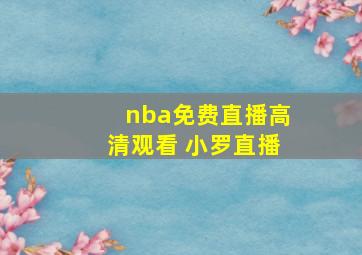 nba免费直播高清观看 小罗直播